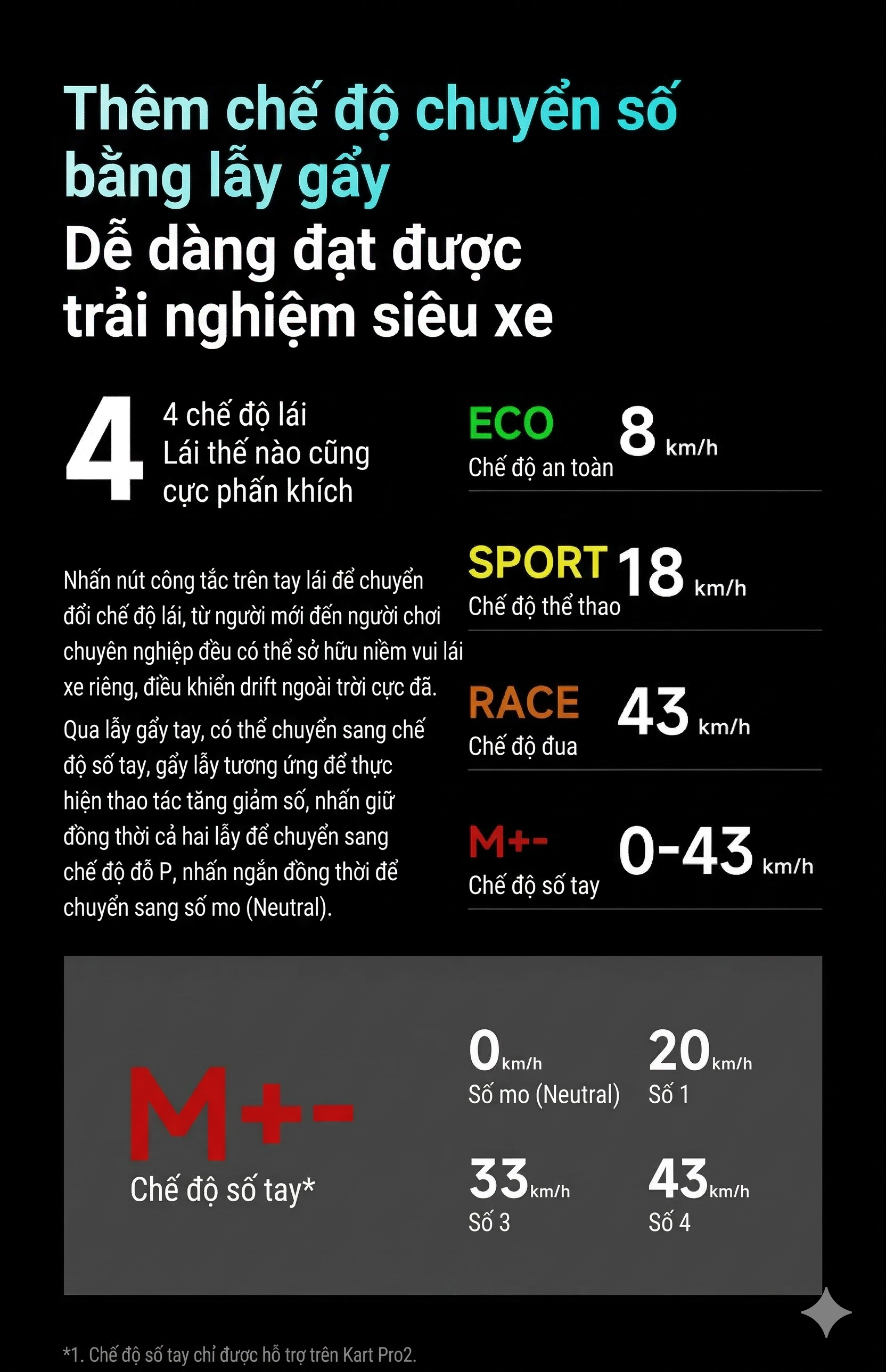 Thêm chế độ chuyển số bằng lẫy gẩy

Dễ dàng đạt được trải nghiệm siêu xe

4

4 chế độ lái
Lái thế nào cũng cực phấn khích

Nhấn nút công tắc trên tay lái để chuyển đổi chế độ lái, từ người mới đến người chơi chuyên nghiệp đều có thể sở hữu niềm vui lái xe riêng, điều khiển drift ngoài trời cực đã.

Qua lẫy gẩy tay, có thể chuyển sang chế độ số tay, gẩy lẫy tương ứng để thực hiện thao tác tăng giảm số, nhấn giữ đồng thời cả hai lẫy để chuyển sang chế độ đỗ P, nhấn ngắn đồng thời để chuyển sang số mo (Neutral).

ECO
Chế độ an toàn
8 km/h

SPORT
Chế độ thể thao
18 km/h

RACE
Chế độ đua
43 km/h

M+-
Chế độ số tay
0-43 km/h

M+-
Chế độ số tay*

0 km/h
Số mo (Neutral)

20 km/h
Số 1

33 km/h
Số 3

43 km/h
Số 4

*1. Chế độ số tay chỉ được hỗ trợ trên Kart Pro2.